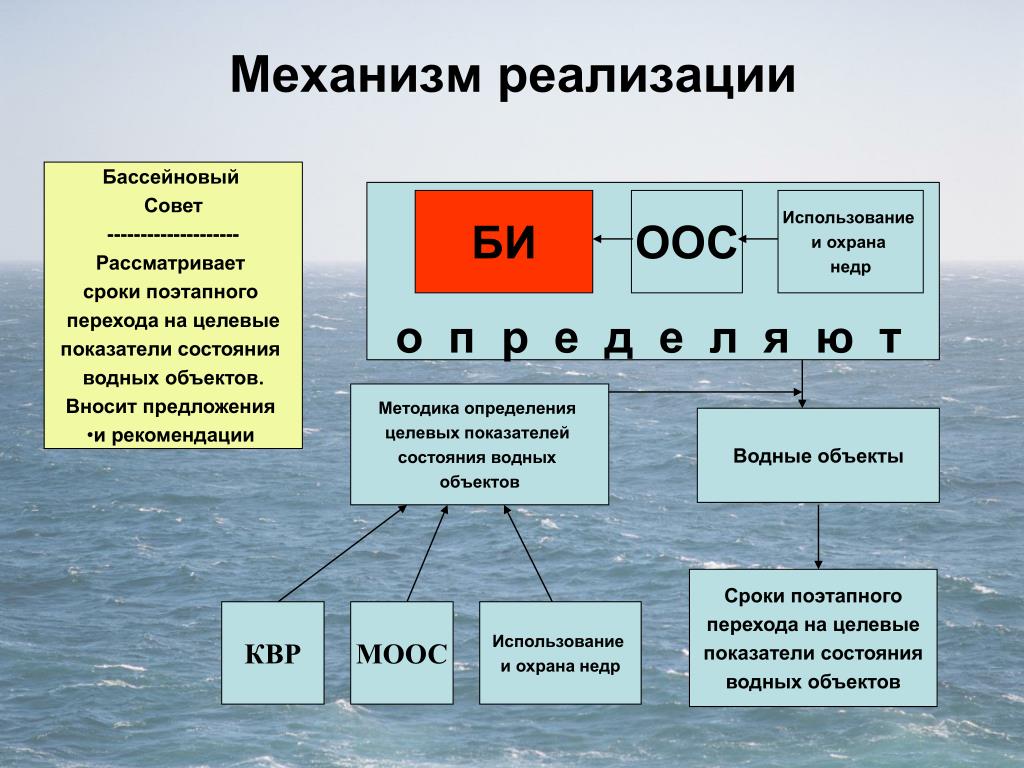 Механизм реализации

Бассейновый Совет
--------------------
Рассматривает сроки поэтапного перехода на целевые показатели состояния водных объектов.
Вносит предложения
•и рекомендации

БИ

ООС

Использование и охрана недр

о п р е д е л я ю т

Методика определения целевых показателей состояния водных объектов

Водные объекты

КВР

МООС

Использование и охрана недр

Сроки поэтапного перехода на целевые показатели состояния водных объектов